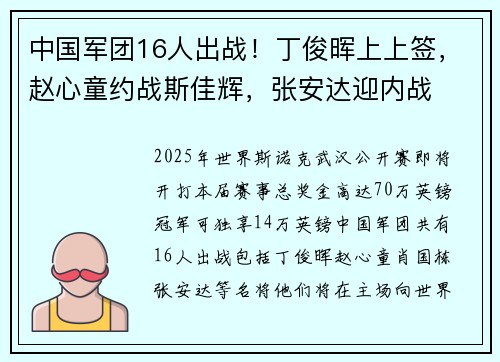 中国军团16人出战！丁俊晖上上签，赵心童约战斯佳辉，张安达迎内战

2025年世界斯诺克武汉公开赛即将开打本届赛事总奖金高达70万英镑冠军可独享14万英镑中国军团共有16人出战包括丁俊晖赵心童肖国栋张安达等名将他们将在主场向世界